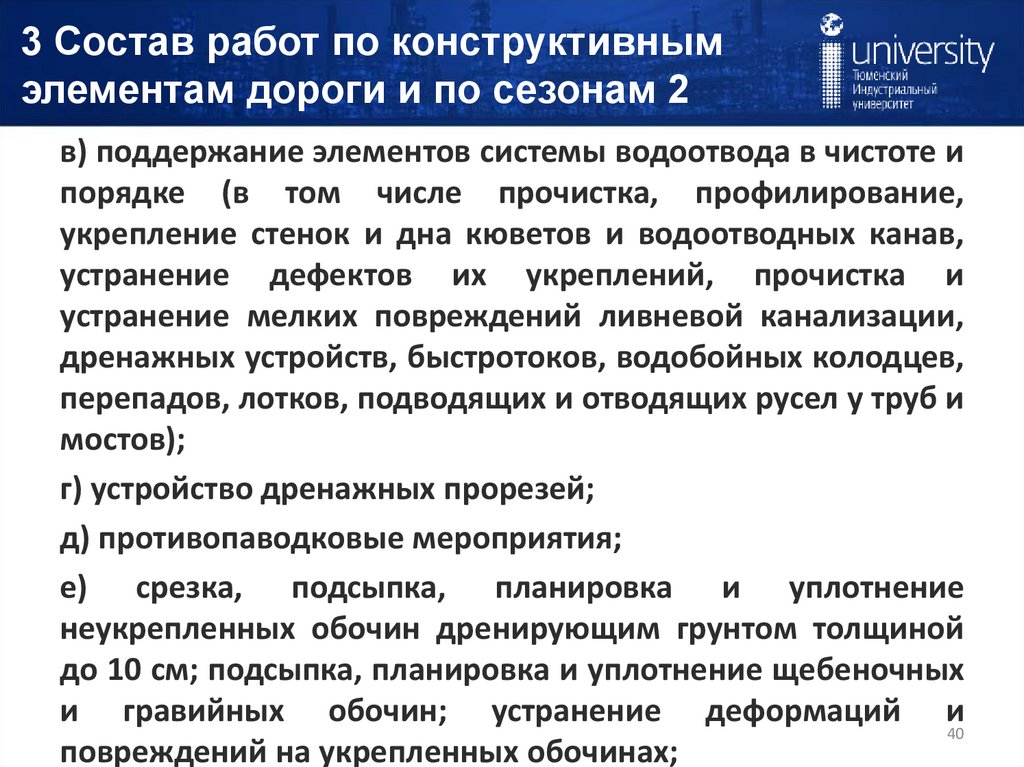 3 Состав работ по конструктивным элементам дороги и по сезонам 2

university
Тюменский Индустриальный университет

в) поддержание элементов системы водоотвода в чистоте и порядке (в том числе прочистка, профилирование, укрепление стенок и дна кюветов и водоотводных канав, устранение дефектов их укреплений, прочистка и устранение мелких повреждений ливневой канализации, дренажных устройств, быстротоков, водобойных колодцев, перепадов, лотков, подводящих и отводящих русел у труб и мостов);

г) устройство дренажных прорезей;

д) противопаводковые мероприятия;

е) срезка, подсыпка, планировка и уплотнение неукрепленных обочин дренирующим грунтом толщиной до 10 см; подсыпка, планировка и уплотнение щебеночных и гравийных обочин; устранение деформаций и повреждений на укрепленных обочинах;

40